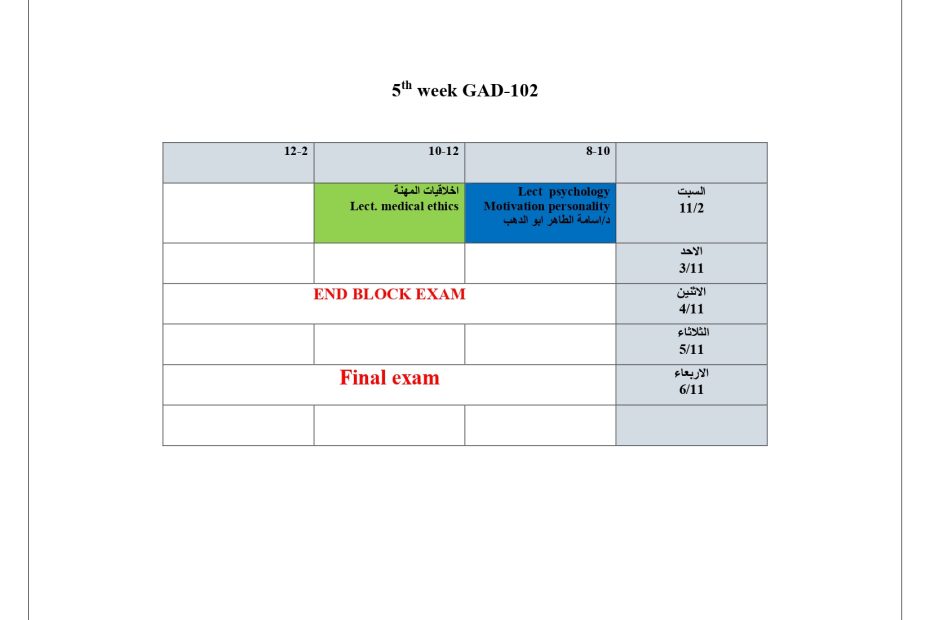 5$^{th}$ week GAD-102

| | 8-10 | 10-12 | 12-2 |
|---|---|---|---|
| السبت 11/2 | Lect psychology Motivation personality د/اسامة الطاهر ابو الدهب | اخلاقيات المهنة Lect. medical ethics | |
| الاحد 3/11 | | | |
| الاثنين 4/11 | END BLOCK EXAM | | |
| الثلاثاء 5/11 | | | |
| الاربعاء 6/11 | Final exam | | |
| | | | |